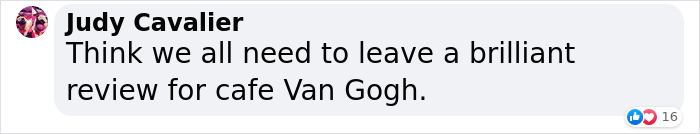 Judy Cavalier
Think we all need to leave a brilliant review for cafe Van Gogh.

16